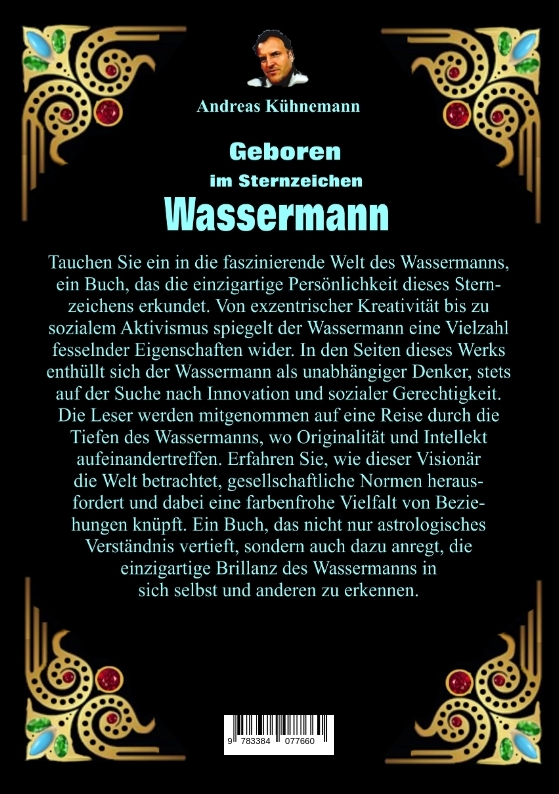 Andreas Kühnemann

Geboren
im Sternzeichen
Wassermann

Tauchen Sie ein in die faszinierende Welt des Wassermanns, ein Buch, das die einzigartige Persönlichkeit dieses Sternzeichens erkundet. Von exzentrischer Kreativität bis zu sozialem Aktivismus spiegelt der Wassermann eine Vielzahl fesselnder Eigenschaften wider. In den Seiten dieses Werks enthüllt sich der Wassermann als unabhängiger Denker, stets auf der Suche nach Innovation und sozialer Gerechtigkeit. Die Leser werden mitgenommen auf eine Reise durch die Tiefen des Wassermanns, wo Originalität und Intellekt aufeinandertreffen. Erfahren Sie, wie dieser Visionär die Welt betrachtet, gesellschaftliche Normen herausfordert und dabei eine farbenfrohe Vielfalt von Beziehungen knüpft. Ein Buch, das nicht nur astrologisches Verständnis vertieft, sondern auch dazu anregt, die einzigartige Brillanz des Wassermanns in sich selbst und anderen zu erkennen.

9 783384 077660